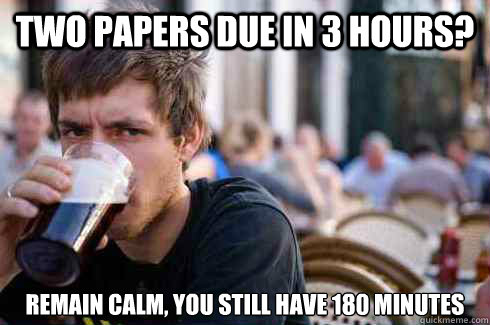 TWO PAPERS DUE IN 3 HOURS?

REMAIN CALM, YOU STILL HAVE 180 MINUTES

quickmeme.com